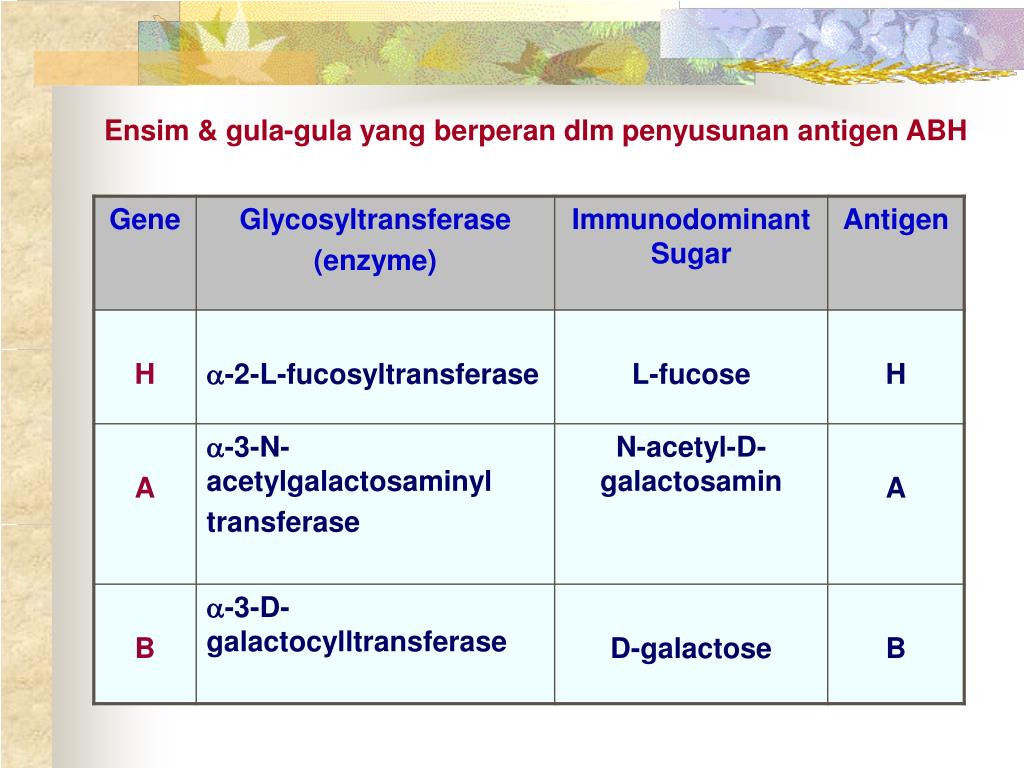 Ensim & gula-gula yang berperan dlm penyusunan antigen ABH

| Gene | Glycosyltransferase (enzyme) | Immunodominant Sugar | Antigen |
|---|---|---|---|
| H | $\alpha$-2-L-fucosyltransferase | L-fucose | H |
| A | $\alpha$-3-N-acetylgalactosaminyl transferase | N-acetyl-D-galactosamin | A |
| B | $\alpha$-3-D-galactocylltransferase | D-galactose | B |